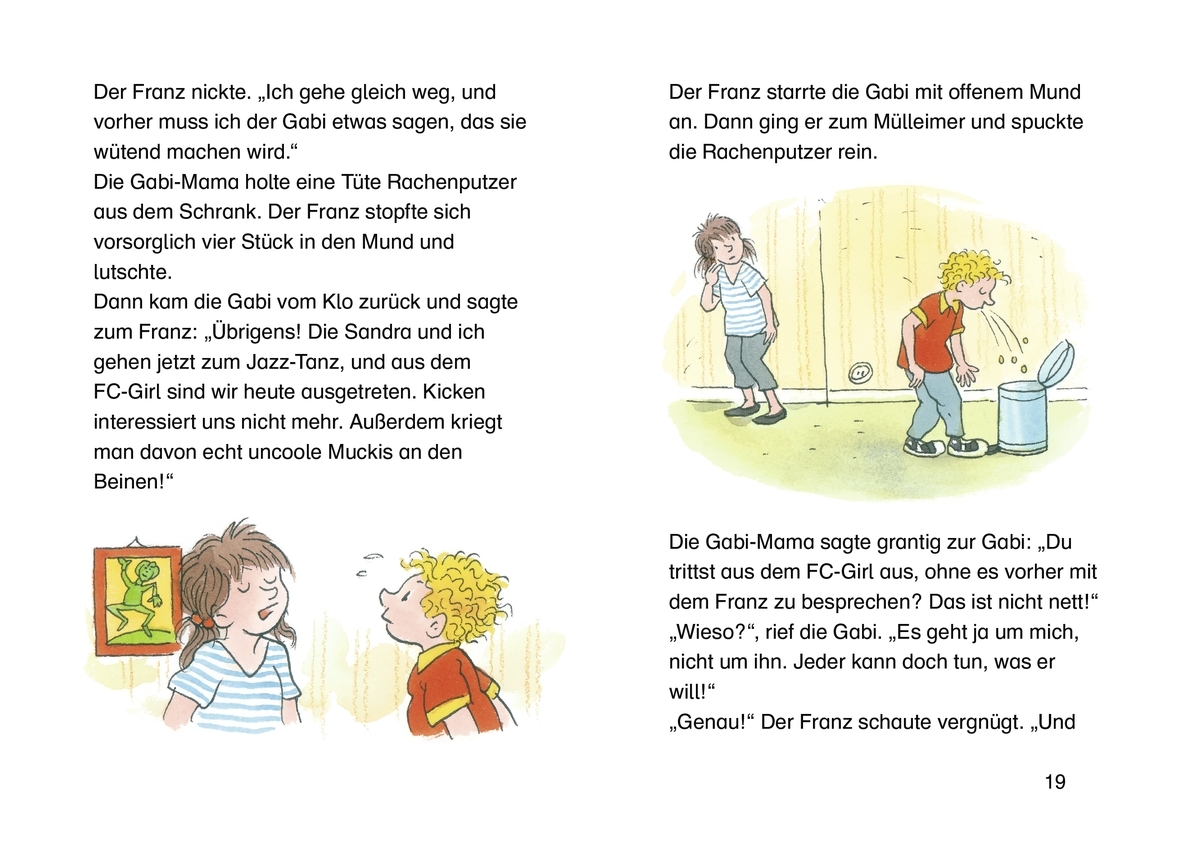 Der Franz nickte. „Ich gehe gleich weg, und vorher muss ich der Gabi etwas sagen, das sie wütend machen wird.“
Die Gabi-Mama holte eine Tüte Rachenputzer aus dem Schrank. Der Franz stopfte sich vorsorglich vier Stück in den Mund und lutschte.
Dann kam die Gabi vom Klo zurück und sagte zum Franz: „Übrigens! Die Sandra und ich gehen jetzt zum Jazz-Tanz, und aus dem FC-Girl sind wir heute ausgetreten. Kicken interessiert uns nicht mehr. Außerdem kriegt man davon echt uncoole Muckis an den Beinen!“

Der Franz starrte die Gabi mit offenem Mund an. Dann ging er zum Mülleimer und spuckte die Rachenputzer rein.

Die Gabi-Mama sagte grantig zur Gabi: „Du trittst aus dem FC-Girl aus, ohne es vorher mit dem Franz zu besprechen? Das ist nicht nett!“
„Wieso?“, rief die Gabi. „Es geht ja um mich, nicht um ihn. Jeder kann doch tun, was er will!“
„Genau!“ Der Franz schaute vergnügt. „Und

19